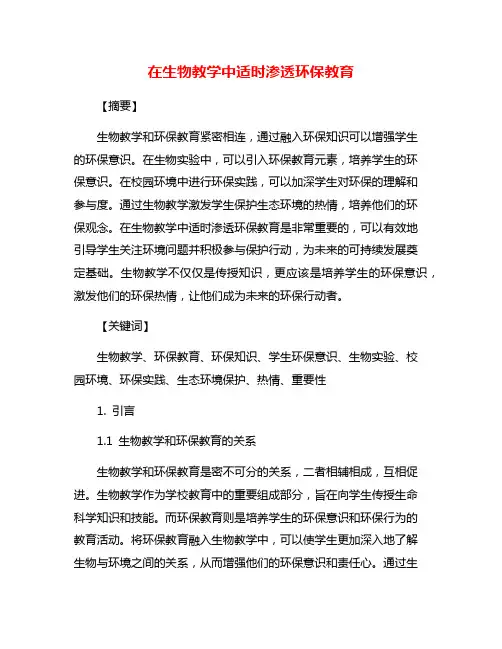 在生物教学中适时渗透环保教育

【摘要】

生物教学和环保教育紧密相连，通过融入环保知识可以增强学生的环保意识。在生物实验中，可以引入环保教育元素，培养学生的环保意识。在校园环境中进行环保实践，可以加深学生对环保的理解和参与度。通过生物教学激发学生保护生态环境的热情，培养他们的环保观念。在生物教学中适时渗透环保教育是非常重要的，可以有效地引导学生关注环境问题并积极参与保护行动，为未来的可持续发展奠定基础。生物教学不仅仅是传授知识，更应该是培养学生的环保意识，激发他们的环保热情，让他们成为未来的环保行动者。

【关键词】

生物教学、环保教育、环保知识、学生环保意识、生物实验、校园环境、环保实践、生态环境保护、热情、重要性

1. 引言

1.1 生物教学和环保教育的关系

生物教学和环保教育是密不可分的关系，二者相辅相成，互相促进。生物教学作为学校教育中的重要组成部分，旨在向学生传授生命科学知识和技能。而环保教育则是培养学生的环保意识和环保行为的教育活动。将环保教育融入生物教学中，可以使学生更加深入地了解生物与环境之间的关系，从而增强他们的环保意识和责任心。通过生